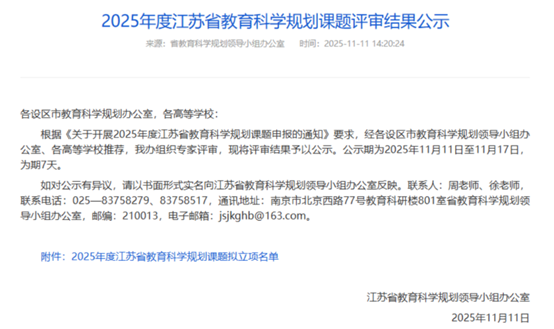 2025年度江苏省教育科学规划课题评审结果公示

来源：省教育科学规划领导小组办公室　时间：2025-11-11 14:20:24

各设区市教育科学规划办公室，各高等学校：

根据《关于开展2025年度江苏省教育科学规划课题申报的通知》要求，经各设区市教育科学规划领导小组办公室、各高等学校推荐，我办组织专家评审，现将评审结果予以公示。公示期为2025年11月11日至11月17日，为期7天。

如对公示有异议，请以书面形式实名向江苏省教育科学规划领导小组办公室反映。联系人：周老师、徐老师，联系电话：025—83758279、83758517，通讯地址：南京市北京西路77号教育科研楼801室省教育科学规划领导小组办公室，邮编：210013，电子邮箱：jsjkghb@163.com。

附件：2025年度江苏省教育科学规划课题拟立项名单

江苏省教育科学规划领导小组办公室

2025年11月11日